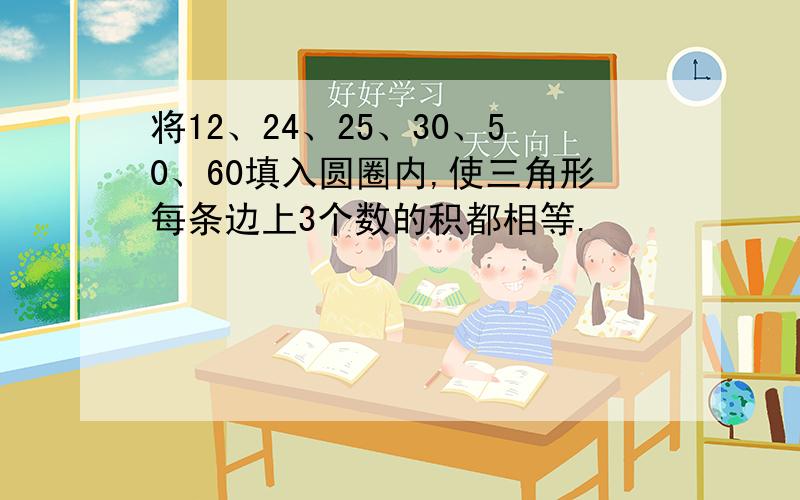 好好学习

天天向上

将12、24、25、30、50、60填入圆圈内,使三角形每条边上3个数的积都相等.